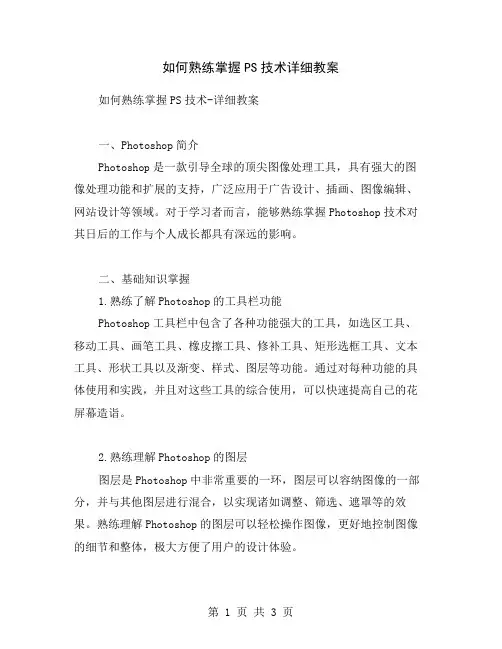 如何熟练掌握PS技术详细教案

如何熟练掌握PS技术-详细教案

一、Photoshop简介

Photoshop是一款引导全球的顶尖图像处理工具，具有强大的图像处理功能和扩展的支持，广泛应用于广告设计、插画、图像编辑、网站设计等领域。对于学习者而言，能够熟练掌握Photoshop技术对其日后的工作与个人成长都具有深远的影响。

二、基础知识掌握

1.熟练了解Photoshop的工具栏功能

Photoshop工具栏中包含了各种功能强大的工具，如选区工具、移动工具、画笔工具、橡皮擦工具、修补工具、矩形选框工具、文本工具、形状工具以及渐变、样式、图层等功能。通过对每种功能的具体使用和实践，并且对这些工具的综合使用，可以快速提高自己的花屏幕造诣。

2.熟练理解Photoshop的图层

图层是Photoshop中非常重要的一环，图层可以容纳图像的一部分，并与其他图层进行混合，以实现诸如调整、筛选、遮罩等的效果。熟练理解Photoshop的图层可以轻松操作图像，更好地控制图像的细节和整体，极大方便了用户的设计体验。

第 1 页 共 3 页